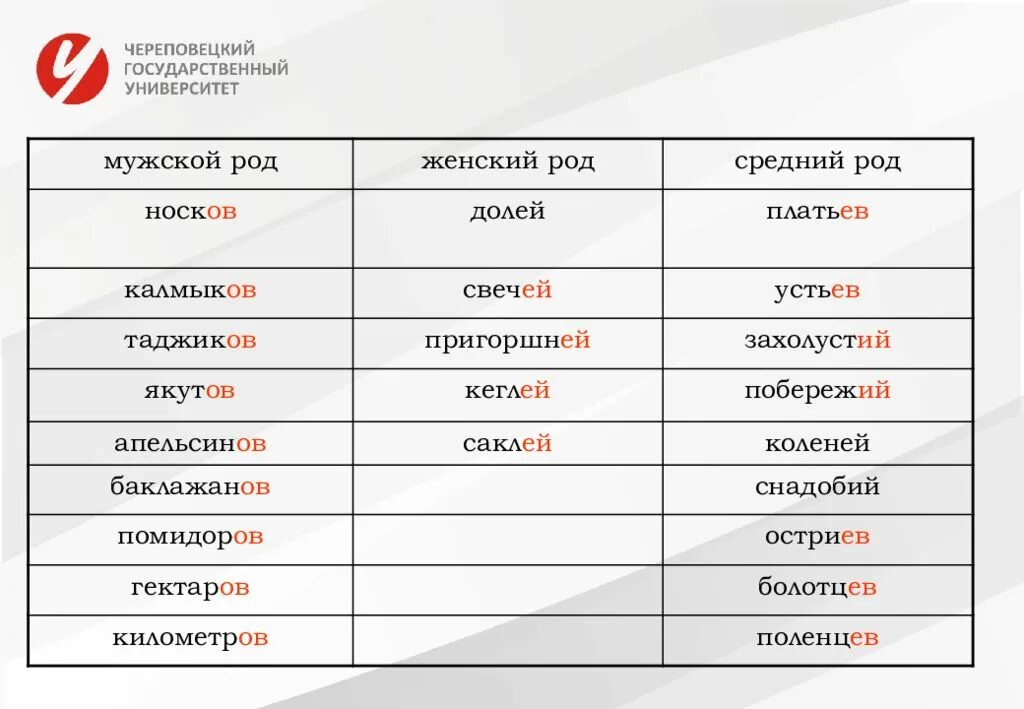 ЧЕРЕПОВЕЦКИЙ ГОСУДАРСТВЕННЫЙ УНИВЕРСИТЕТ

| мужской род | женский род | средний род |
|---|---|---|
| носков | долей | платьев |
| калмыков | свечей | устьев |
| таджиков | пригоршней | захолустий |
| якутов | кеглей | побережий |
| апельсинов | саклей | коленей |
| баклажанов | | снадобий |
| помидоров | | остриев |
| гектаров | | болотцев |
| километров | | поленцев |